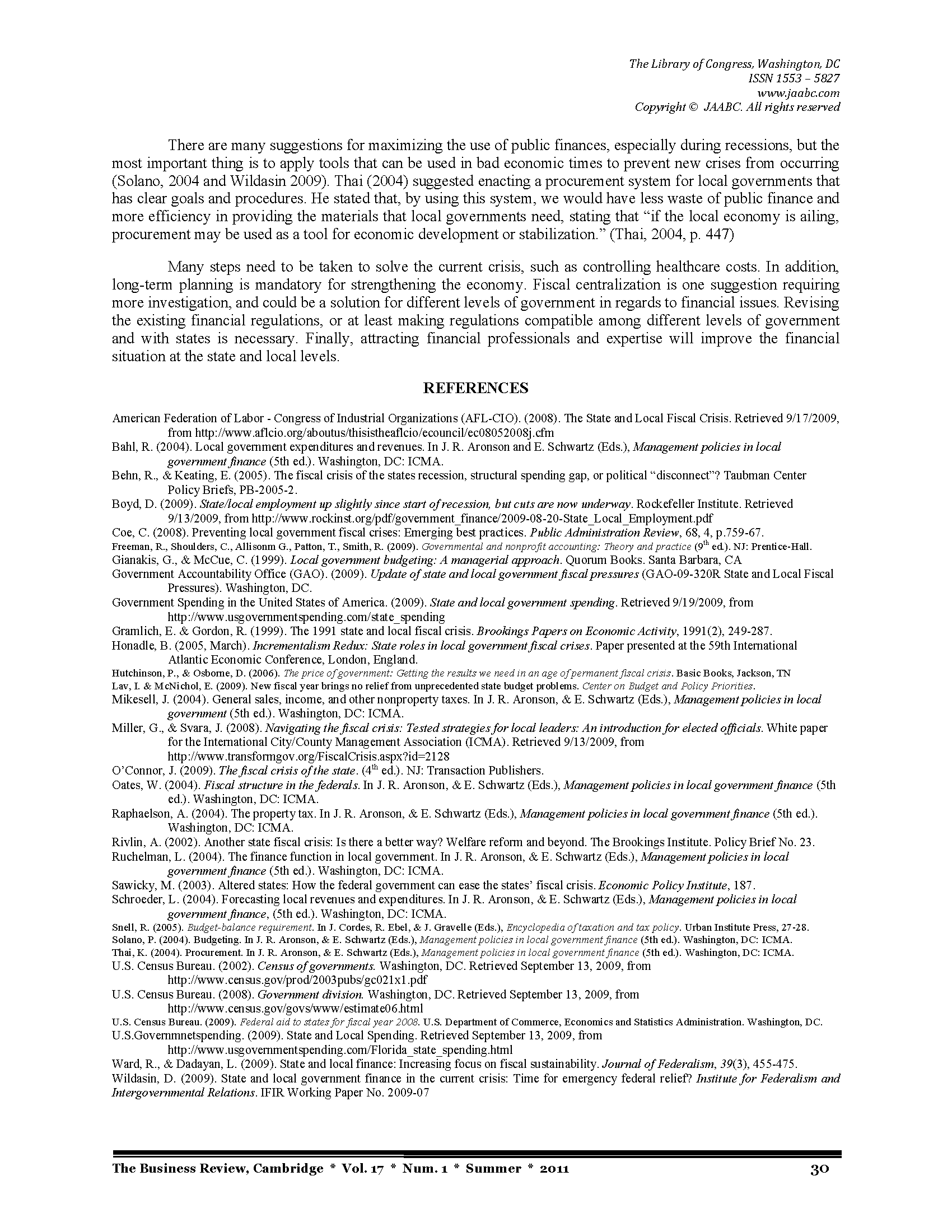 The Library of Congress, Washington, DC
ISSN 1553 – 5827
www.jaabc.com
Copyright © JAABC. All rights reserved

There are many suggestions for maximizing the use of public finances, especially during recessions, but the most important thing is to apply tools that can be used in bad economic times to prevent new crises from occurring (Solano, 2004 and Wildasin 2009). Thai (2004) suggested enacting a procurement system for local governments that has clear goals and procedures. He stated that, by using this system, we would have less waste of public finance and more efficiency in providing the materials that local governments need, stating that "if the local economy is ailing, procurement may be used as a tool for economic development or stabilization." (Thai, 2004, p. 447)

Many steps need to be taken to solve the current crisis, such as controlling healthcare costs. In addition, long-term planning is mandatory for strengthening the economy. Fiscal centralization is one suggestion requiring more investigation, and could be a solution for different levels of government in regards to financial issues. Revising the existing financial regulations, or at least making regulations compatible among different levels of government and with states is necessary. Finally, attracting financial professionals and expertise will improve the financial situation at the state and local levels.

REFERENCES

American Federation of Labor - Congress of Industrial Organizations (AFL-CIO). (2008). The State and Local Fiscal Crisis. Retrieved 9/17/2009, from http://www.aflcio.org/aboutus/thisistheaflcio/ecouncil/ec08052008j.cfm
Bahl, R. (2004). Local government expenditures and revenues. In J. R. Aronson and E. Schwartz (Eds.), Management policies in local government finance (5th ed.). Washington, DC: ICMA.
Behn, R., & Keating, E. (2005). The fiscal crisis of the states recession, structural spending gap, or political "disconnect"? Taubman Center Policy Briefs, PB-2005-2.
Boyd, D. (2009). State/local employment up slightly since start of recession, but cuts are now underway. Rockefeller Institute. Retrieved 9/13/2009, from http://www.rockinst.org/pdf/government_finance/2009-08-20-State_Local_Employment.pdf
Coe, C. (2008). Preventing local government fiscal crises: Emerging best practices. Public Administration Review, 68, 4, p.759-67.
Freeman, R., Shoulders, C., Allisonm G., Patton, T., Smith, R. (2009). Governmental and nonprofit accounting: Theory and practice ($9^{th}$ ed.). NJ: Prentice-Hall.
Gianakis, G., & McCue, C. (1999). Local government budgeting: A managerial approach. Quorum Books. Santa Barbara, CA
Government Accountability Office (GAO). (2009). Update of state and local government fiscal pressures (GAO-09-320R State and Local Fiscal Pressures). Washington, DC.
Government Spending in the United States of America. (2009). State and local government spending. Retrieved 9/19/2009, from http://www.usgovernmentspending.com/state_spending
Gramlich, E. & Gordon, R. (1999). The 1991 state and local fiscal crisis. Brookings Papers on Economic Activity, 1991(2), 249-287.
Honadle, B. (2005, March). Incrementalism Redux: State roles in local government fiscal crises. Paper presented at the 59th International Atlantic Economic Conference, London, England.
Hutchinson, P., & Osborne, D. (2006). The price of government: Getting the results we need in an age of permanent fiscal crisis. Basic Books, Jackson, TN
Lav, I. & McNichol, E. (2009). New fiscal year brings no relief from unprecedented state budget problems. Center on Budget and Policy Priorities.
Mikesell, J. (2004). General sales, income, and other nonproperty taxes. In J. R. Aronson, & E. Schwartz (Eds.), Management policies in local government (5th ed.). Washington, DC: ICMA.
Miller, G., & Svara, J. (2008). Navigating the fiscal crisis: Tested strategies for local leaders: An introduction for elected officials. White paper for the International City/County Management Association (ICMA). Retrieved 9/13/2009, from http://www.transformgov.org/FiscalCrisis.aspx?id=2128
O'Connor, J. (2009). The fiscal crisis of the state. ($4^{th}$ ed.). NJ: Transaction Publishers.
Oates, W. (2004). Fiscal structure in the federals. In J. R. Aronson, & E. Schwartz (Eds.), Management policies in local government finance (5th ed.). Washington, DC: ICMA.
Raphaelson, A. (2004). The property tax. In J. R. Aronson, & E. Schwartz (Eds.), Management policies in local government finance (5th ed.). Washington, DC: ICMA.
Rivlin, A. (2002). Another state fiscal crisis: Is there a better way? Welfare reform and beyond. The Brookings Institute. Policy Brief No. 23.
Ruchelman, L. (2004). The finance function in local government. In J. R. Aronson, & E. Schwartz (Eds.), Management policies in local government finance (5th ed.). Washington, DC: ICMA.
Sawicky, M. (2003). Altered states: How the federal government can ease the states' fiscal crisis. Economic Policy Institute, 187.
Schroeder, L. (2004). Forecasting local revenues and expenditures. In J. R. Aronson, & E. Schwartz (Eds.), Management policies in local government finance, (5th ed.). Washington, DC: ICMA.
Snell, R. (2005). Budget-balance requirement. In J. Cordes, R. Ebel, & J. Gravelle (Eds.), Encyclopedia of taxation and tax policy. Urban Institute Press, 27-28.
Solano, P. (2004). Budgeting. In J. R. Aronson, & E. Schwartz (Eds.), Management policies in local government finance (5th ed.). Washington, DC: ICMA.
Thai, K. (2004). Procurement. In J. R. Aronson, & E. Schwartz (Eds.), Management policies in local government finance (5th ed.). Washington, DC: ICMA.
U.S. Census Bureau. (2002). Census of governments. Washington, DC. Retrieved September 13, 2009, from http://www.census.gov/prod/2003pubs/gc021x1.pdf
U.S. Census Bureau. (2008). Government division. Washington, DC. Retrieved September 13, 2009, from http://www.census.gov/govs/www/estimate06.html
U.S. Census Bureau. (2009). Federal aid to states for fiscal year 2008. U.S. Department of Commerce, Economics and Statistics Administration. Washington, DC.
U.S.Governmnetspending. (2009). State and Local Spending. Retrieved September 13, 2009, from http://www.usgovernmentspending.com/Florida_state_spending.html
Ward, R., & Dadayan, L. (2009). State and local finance: Increasing focus on fiscal sustainability. Journal of Federalism, 39(3), 455-475.
Wildasin, D. (2009). State and local government finance in the current crisis: Time for emergency federal relief? Institute for Federalism and Intergovernmental Relations. IFIR Working Paper No. 2009-07

The Business Review, Cambridge * Vol. 17 * Num. 1 * Summer * 2011 30